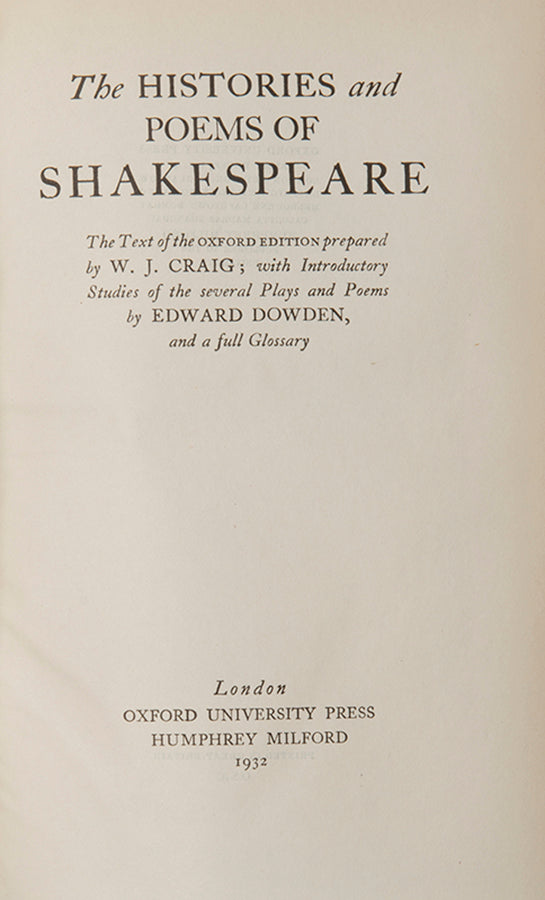 The HISTORIES and POEMS OF SHAKESPEARE

The Text of the OXFORD EDITION prepared by W. J. CRAIG; with Introductory Studies of the several Plays and Poems by EDWARD DOWDEN, and a full Glossary

London
OXFORD UNIVERSITY PRESS
HUMPHREY MILFORD
1932